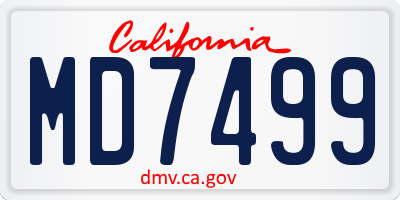 California

MD7499

dmv.ca.gov